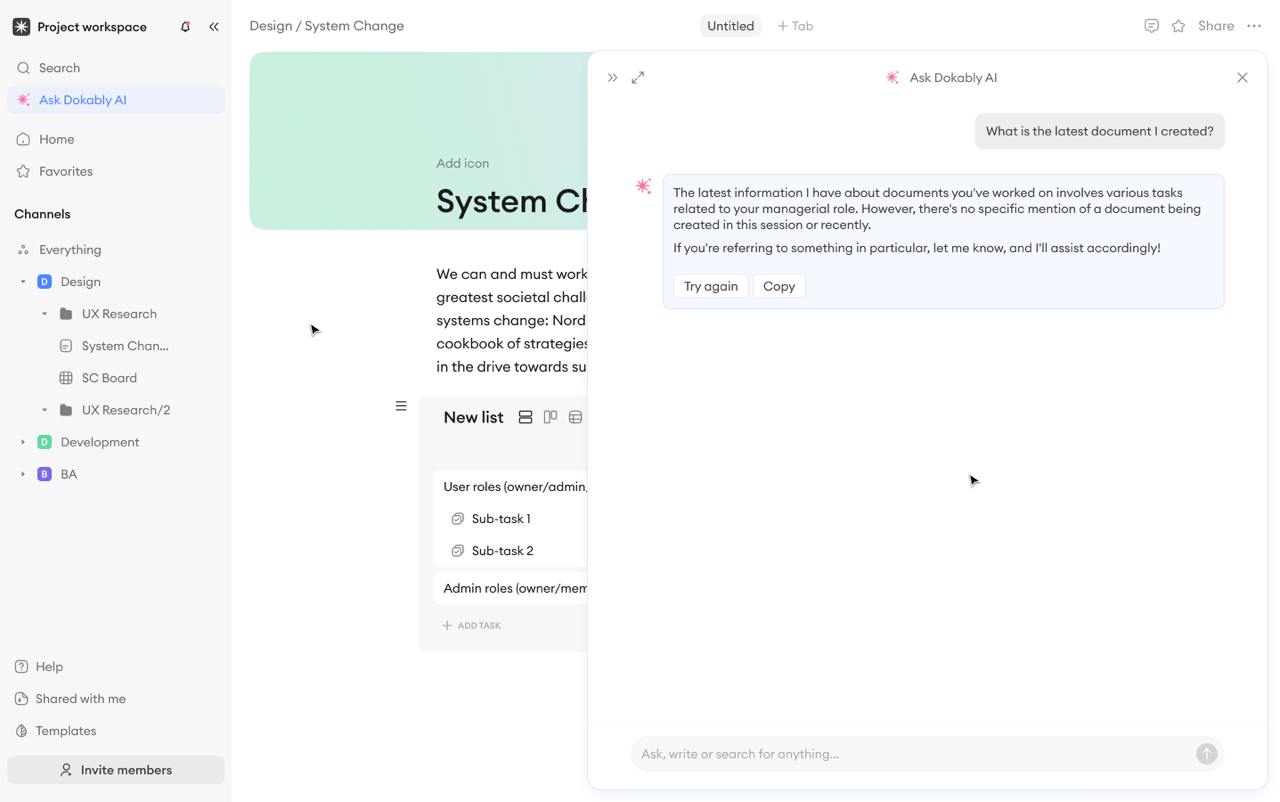 Project workspace

Search

Ask Dokably AI

Home

Favorites

Channels

Everything

D Design

UX Research

System Chan...

SC Board

UX Research/2

D Development

B BA

Help

Shared with me

Templates

Invite members

Design / System Change

Untitled

+ Tab

Share

Add icon

System Ch

We can and must work greatest societal chall systems change: Nord cookbook of strategies in the drive towards su

New list

User roles (owner/admin,

Sub-task 1

Sub-task 2

Admin roles (owner/mem

+ ADD TASK

Ask Dokably AI

What is the latest document I created?

The latest information I have about documents you've worked on involves various tasks related to your managerial role. However, there's no specific mention of a document being created in this session or recently.

If you're referring to something in particular, let me know, and I'll assist accordingly!

Try again

Copy

Ask, write or search for anything...